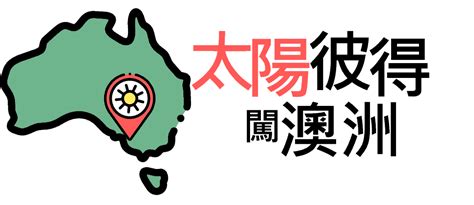 太陽彼得
闖澳洲